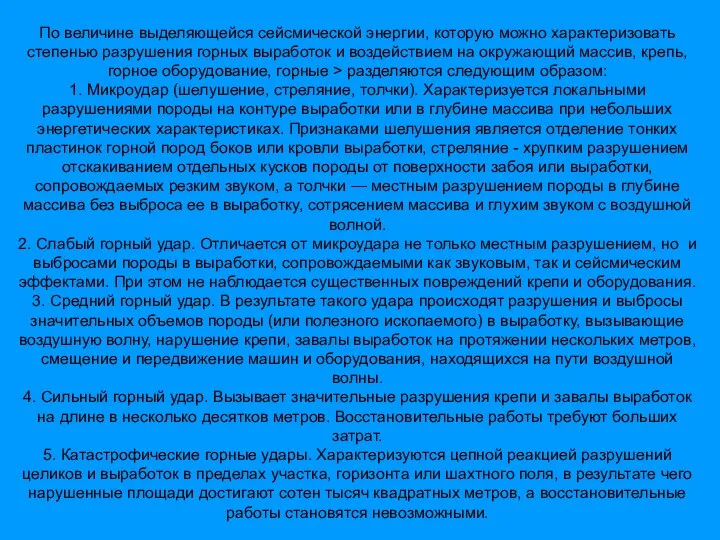 По величине выделяющейся сейсмической энергии, которую можно характеризовать степенью разрушения горных выработок и воздействием на окружающий массив, крепь, горное оборудование, горные > разделяются следующим образом:
1. Микроудар (шелушение, стреляние, толчки). Характеризуется локальными разрушениями породы на контуре выработки или в глубине массива при небольших энергетических характеристиках. Признаками шелушения является отделение тонких пластинок горной пород боков или кровли выработки, стреляние - хрупким разрушением отскакиванием отдельных кусков породы от поверхности забоя или выработки, сопровождаемых резким звуком, а толчки — местным разрушением породы в глубине массива без выброса ее в выработку, сотрясением массива и глухим звуком с воздушной волной.
2. Слабый горный удар. Отличается от микроудара не только местным разрушением, но и выбросами породы в выработки, сопровождаемыми как звуковым, так и сейсмическим эффектами. При этом не наблюдается существенных повреждений крепи и оборудования.
3. Средний горный удар. В результате такого удара происходят разрушения и выбросы значительных объемов породы (или полезного ископаемого) в выработку, вызывающие воздушную волну, нарушение крепи, завалы выработок на протяжении нескольких метров, смещение и передвижение машин и оборудования, находящихся на пути воздушной волны.
4. Сильный горный удар. Вызывает значительные разрушения крепи и завалы выработок на длине в несколько десятков метров. Восстановительные работы требуют больших затрат.
5. Катастрофические горные удары. Характеризуются цепной реакцией разрушений целиков и выработок в пределах участка, горизонта или шахтного поля, в результате чего нарушенные площади достигают сотен тысяч квадратных метров, а восстановительные работы становятся невозможными.